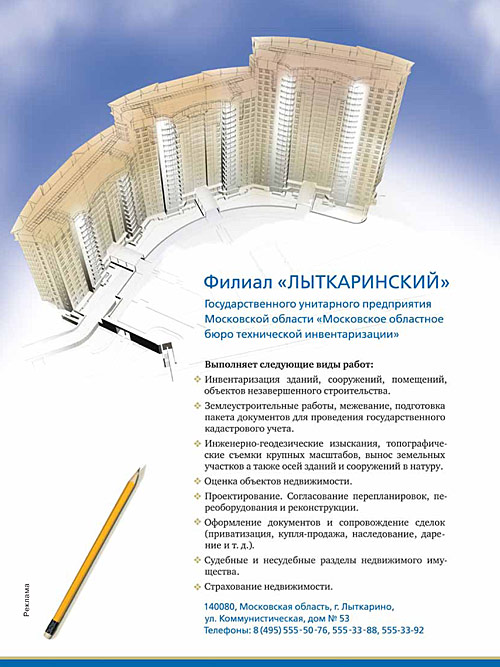 Филиал «ЛЫТКАРИНСКИЙ»

Государственного унитарного предприятия Московской области «Московское областное бюро технической инвентаризации»

Выполняет следующие виды работ:

Инвентаризация зданий, сооружений, помещений, объектов незавершенного строительства.

Землеустроительные работы, межевание, подготовка пакета документов для проведения государственного кадастрового учета.

Инженерно-геодезические изыскания, топографические съемки крупных масштабов, вынос земельных участков а также осей зданий и сооружений в натуру.

Оценка объектов недвижимости.

Проектирование. Согласование перепланировок, переоборудования и реконструкции.

Оформление документов и сопровождение сделок (приватизация, купля-продажа, наследование, дарение и т. д.).

Судебные и несудебные разделы недвижимого имущества.

Страхование недвижимости.

140080, Московская область, г. Лыткарино, ул. Коммунистическая, дом № 53
Телефоны: 8 (495) 555-50-76, 555-33-88, 555-33-92

Реклама